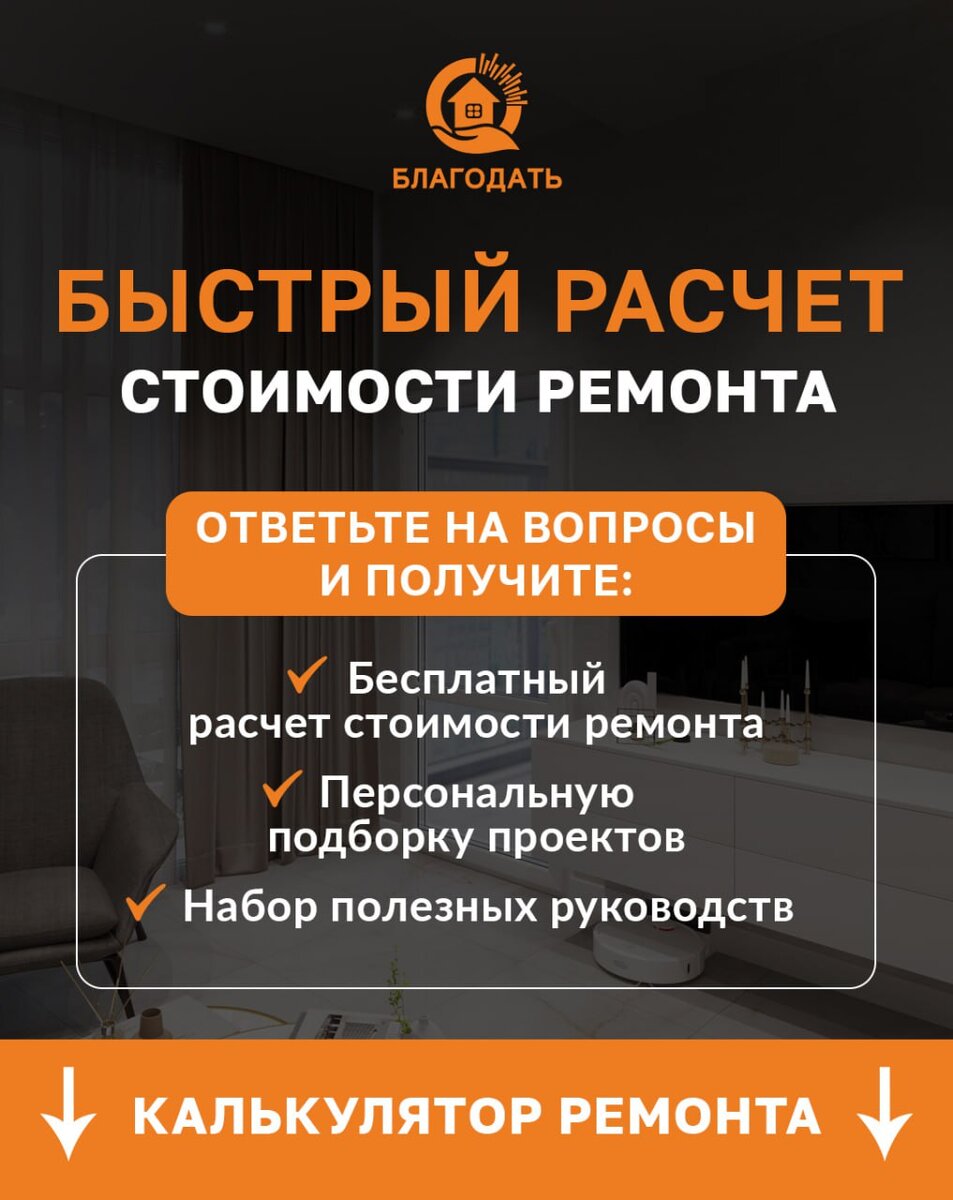 БЛАГОДАТЬ

БЫСТРЫЙ РАСЧЕТ
СТОИМОСТИ РЕМОНТА

ОТВЕТЬТЕ НА ВОПРОСЫ И ПОЛУЧИТЕ:

✓ Бесплатный расчет стоимости ремонта
✓ Персональную подборку проектов
✓ Набор полезных руководств

↓ КАЛЬКУЛЯТОР РЕМОНТА ↓